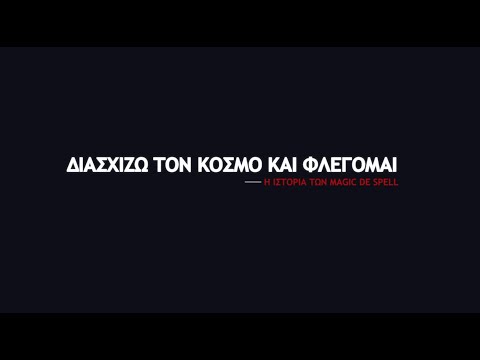 ΔΙΑΣΧΙΖΩ ΤΟΝ ΚΟΣΜΟ ΚΑΙ ΦΛΕΓΟΜΑΙ

— Η ΙΣΤΟΡΙΑ ΤΩΝ MAGIC DE SPELL